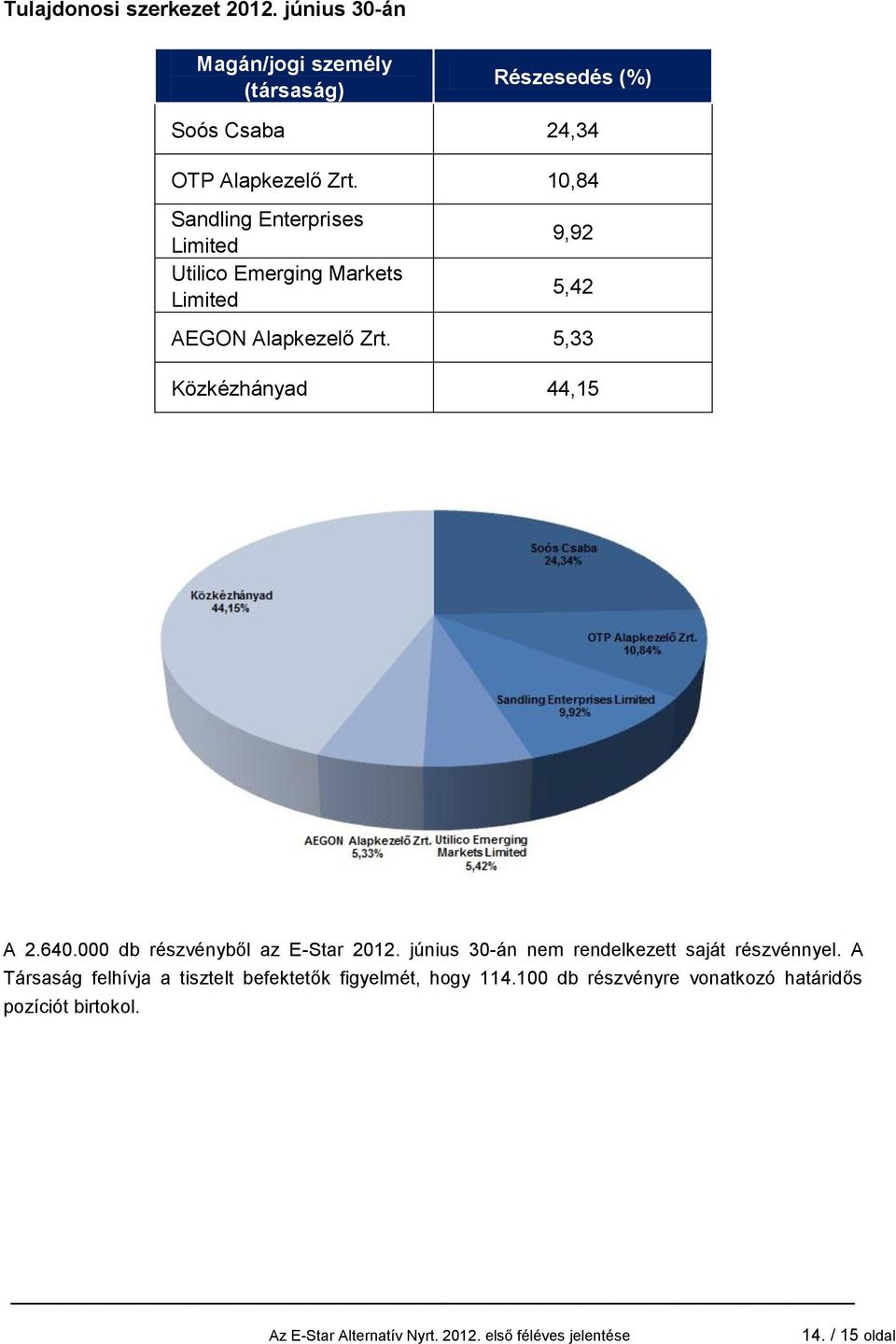 Tulajdonosi szerkezet 2012. június 30-án

| Magán/jogi személy (társaság) | Részesedés (%) |
|---|---|
| Soós Csaba | 24,34 |
| OTP Alapkezelő Zrt. | 10,84 |
| Sandling Enterprises Limited | 9,92 |
| Utilico Emerging Markets Limited | 5,42 |
| AEGON Alapkezelő Zrt. | 5,33 |
| Közkézhányad | 44,15 |

Soós Csaba 24,34%

OTP Alapkezelő Zrt. 10,84%

Sandling Enterprises Limited 9,92%

Utilico Emerging Markets Limited 5,42%

AEGON Alapkezelő Zrt. 5,33%

Közkézhányad 44,15%

A 2.640.000 db részvényből az E-Star 2012. június 30-án nem rendelkezett saját részvénnyel. A Társaság felhívja a tisztelt befektetők figyelmét, hogy 114.100 db részvényre vonatkozó határidős pozíciót birtokol.

Az E-Star Alternatív Nyrt. 2012. első féléves jelentése 14. / 15 oldal